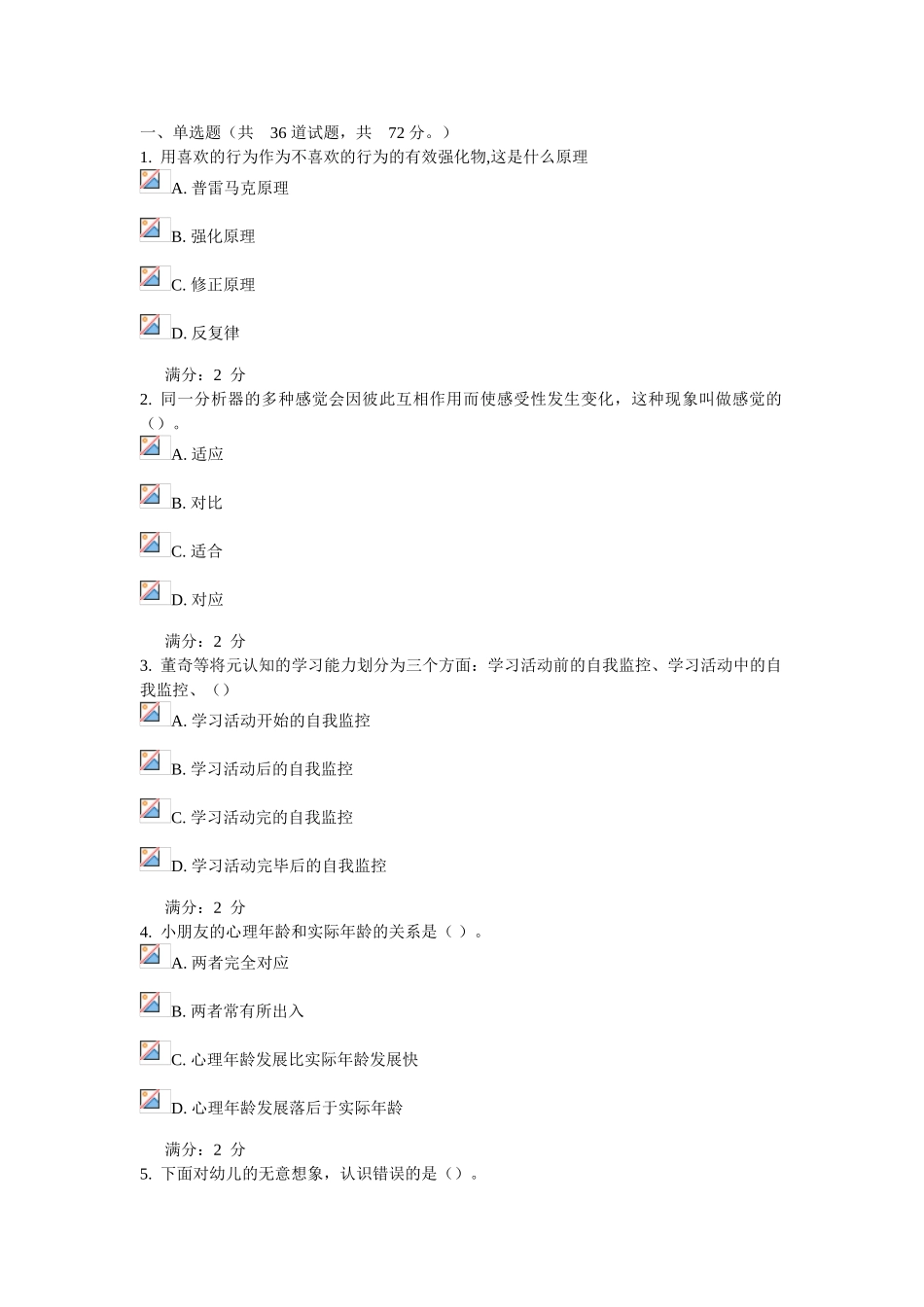 一、单选题（共　36 道试题，共　72 分。）
1. 用喜欢的行为作为不喜欢的行为的有效强化物,这是什么原理
A. 普雷马克原理

B. 强化原理

C. 修正原理

D. 反复律

满分：2 分
2. 同一分析器的多种感觉会因彼此互相作用而使感受性发生变化，这种现象叫做感觉的（）。
A. 适应

B. 对比

C. 适合

D. 对应

满分：2 分
3. 董奇等将元认知的学习能力划分为三个方面：学习活动前的自我监控、学习活动中的自我监控、（）
A. 学习活动开始的自我监控

B. 学习活动后的自我监控

C. 学习活动完的自我监控

D. 学习活动完毕后的自我监控

满分：2 分
4. 小朋友的心理年龄和实际年龄的关系是（ ）。
A. 两者完全对应

B. 两者常有所出入

C. 心理年龄发展比实际年龄发展快

D. 心理年龄发展落后于实际年龄

满分：2 分
5. 下面对幼儿的无意想象，认识错误的是（）。